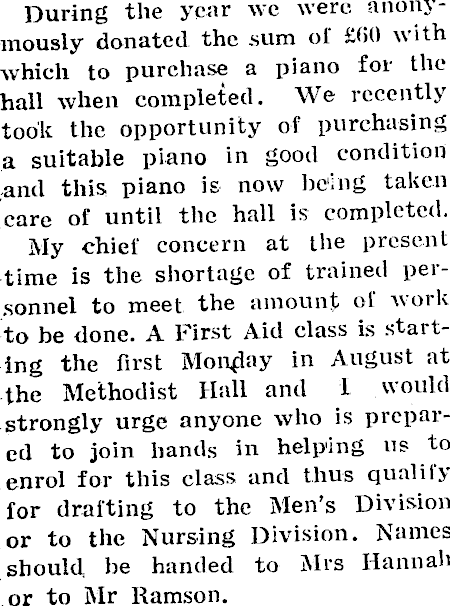 During the year we were anonymously donated the sum of £60 with which to purchase a piano for the hall when completed. We recently took the opportunity of purchasing a suitable piano in good condition and this piano is now being taken care of until the hall is completed.

My chief concern at the present time is the shortage of trained personnel to meet the amount of work to be done. A First Aid class is starting the first Monday in August at the Methodist Hall and I would strongly urge anyone who is prepared to join hands in helping us to enrol for this class and thus qualify for drafting to the Men's Division or to the Nursing Division. Names should be handed to Mrs Hannah or to Mr Ramson.